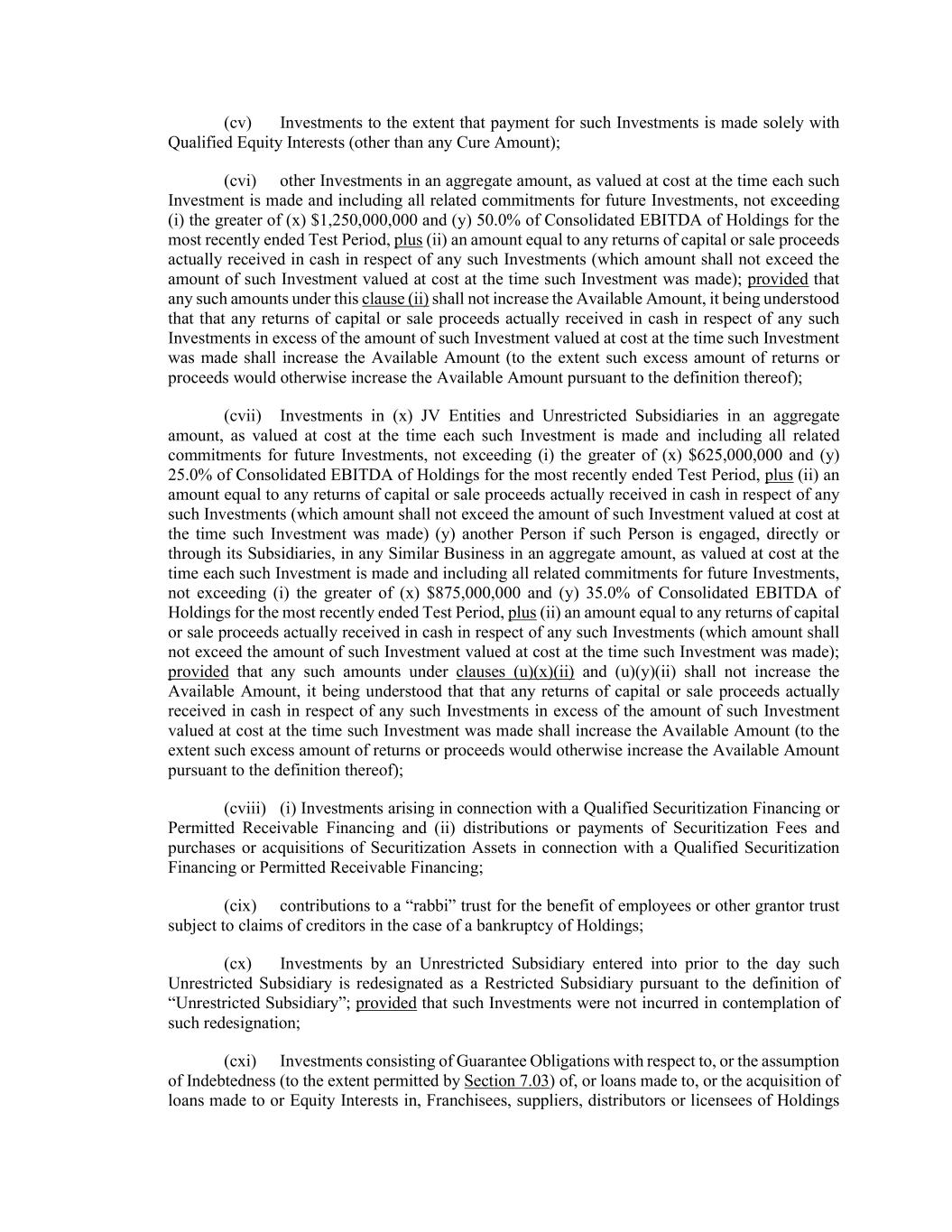 (cv) Investments to the extent that payment for such Investments is made solely with Qualified Equity Interests (other than any Cure Amount);

(cvi) other Investments in an aggregate amount, as valued at cost at the time each such Investment is made and including all related commitments for future Investments, not exceeding (i) the greater of (x) $1,250,000,000 and (y) 50.0% of Consolidated EBITDA of Holdings for the most recently ended Test Period, plus (ii) an amount equal to any returns of capital or sale proceeds actually received in cash in respect of any such Investments (which amount shall not exceed the amount of such Investment valued at cost at the time such Investment was made); provided that any such amounts under this clause (ii) shall not increase the Available Amount, it being understood that that any returns of capital or sale proceeds actually received in cash in respect of any such Investments in excess of the amount of such Investment valued at cost at the time such Investment was made shall increase the Available Amount (to the extent such excess amount of returns or proceeds would otherwise increase the Available Amount pursuant to the definition thereof);

(cvii) Investments in (x) JV Entities and Unrestricted Subsidiaries in an aggregate amount, as valued at cost at the time each such Investment is made and including all related commitments for future Investments, not exceeding (i) the greater of (x) $625,000,000 and (y) 25.0% of Consolidated EBITDA of Holdings for the most recently ended Test Period, plus (ii) an amount equal to any returns of capital or sale proceeds actually received in cash in respect of any such Investments (which amount shall not exceed the amount of such Investment valued at cost at the time such Investment was made) (y) another Person if such Person is engaged, directly or through its Subsidiaries, in any Similar Business in an aggregate amount, as valued at cost at the time each such Investment is made and including all related commitments for future Investments, not exceeding (i) the greater of (x) $875,000,000 and (y) 35.0% of Consolidated EBITDA of Holdings for the most recently ended Test Period, plus (ii) an amount equal to any returns of capital or sale proceeds actually received in cash in respect of any such Investments (which amount shall not exceed the amount of such Investment valued at cost at the time such Investment was made); provided that any such amounts under clauses (u)(x)(ii) and (u)(y)(ii) shall not increase the Available Amount, it being understood that that any returns of capital or sale proceeds actually received in cash in respect of any such Investments in excess of the amount of such Investment valued at cost at the time such Investment was made shall increase the Available Amount (to the extent such excess amount of returns or proceeds would otherwise increase the Available Amount pursuant to the definition thereof);

(cviii) (i) Investments arising in connection with a Qualified Securitization Financing or Permitted Receivable Financing and (ii) distributions or payments of Securitization Fees and purchases or acquisitions of Securitization Assets in connection with a Qualified Securitization Financing or Permitted Receivable Financing;

(cix) contributions to a “rabbi” trust for the benefit of employees or other grantor trust subject to claims of creditors in the case of a bankruptcy of Holdings;

(cx) Investments by an Unrestricted Subsidiary entered into prior to the day such Unrestricted Subsidiary is redesignated as a Restricted Subsidiary pursuant to the definition of “Unrestricted Subsidiary”; provided that such Investments were not incurred in contemplation of such redesignation;

(cxi) Investments consisting of Guarantee Obligations with respect to, or the assumption of Indebtedness (to the extent permitted by Section 7.03) of, or loans made to, or the acquisition of loans made to or Equity Interests in, Franchisees, suppliers, distributors or licensees of Holdings